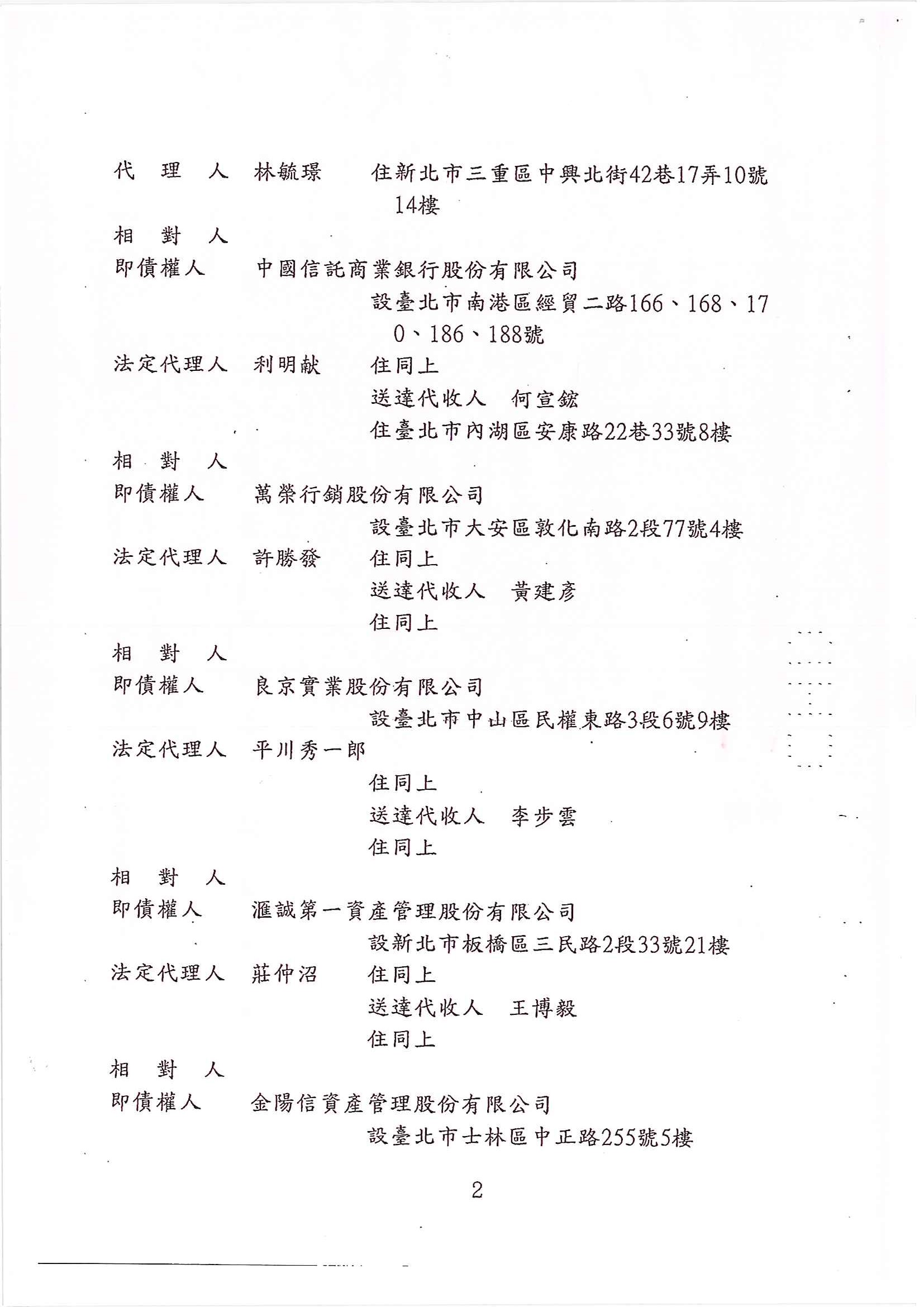 代 理 人 林毓璟 住新北市三重區中興北街42巷17弄10號14樓

相 對 人
即債權人 中國信託商業銀行股份有限公司
設臺北市南港區經貿二路166、168、170、186、188號
法定代理人 利明献 住同上
送達代收人 何宣鋐
住臺北市內湖區安康路22巷33號8樓

相 對 人
即債權人 萬榮行銷股份有限公司
設臺北市大安區敦化南路2段77號4樓
法定代理人 許勝發 住同上
送達代收人 黃建彥
住同上

相 對 人
即債權人 良京實業股份有限公司
設臺北市中山區民權東路3段6號9樓
法定代理人 平川秀一郎
住同上
送達代收人 李步雲
住同上

相 對 人
即債權人 滙誠第一資產管理股份有限公司
設新北市板橋區三民路2段33號21樓
法定代理人 莊仲沼 住同上
送達代收人 王博毅
住同上

相 對 人
即債權人 金陽信資產管理股份有限公司
設臺北市士林區中正路255號5樓

2